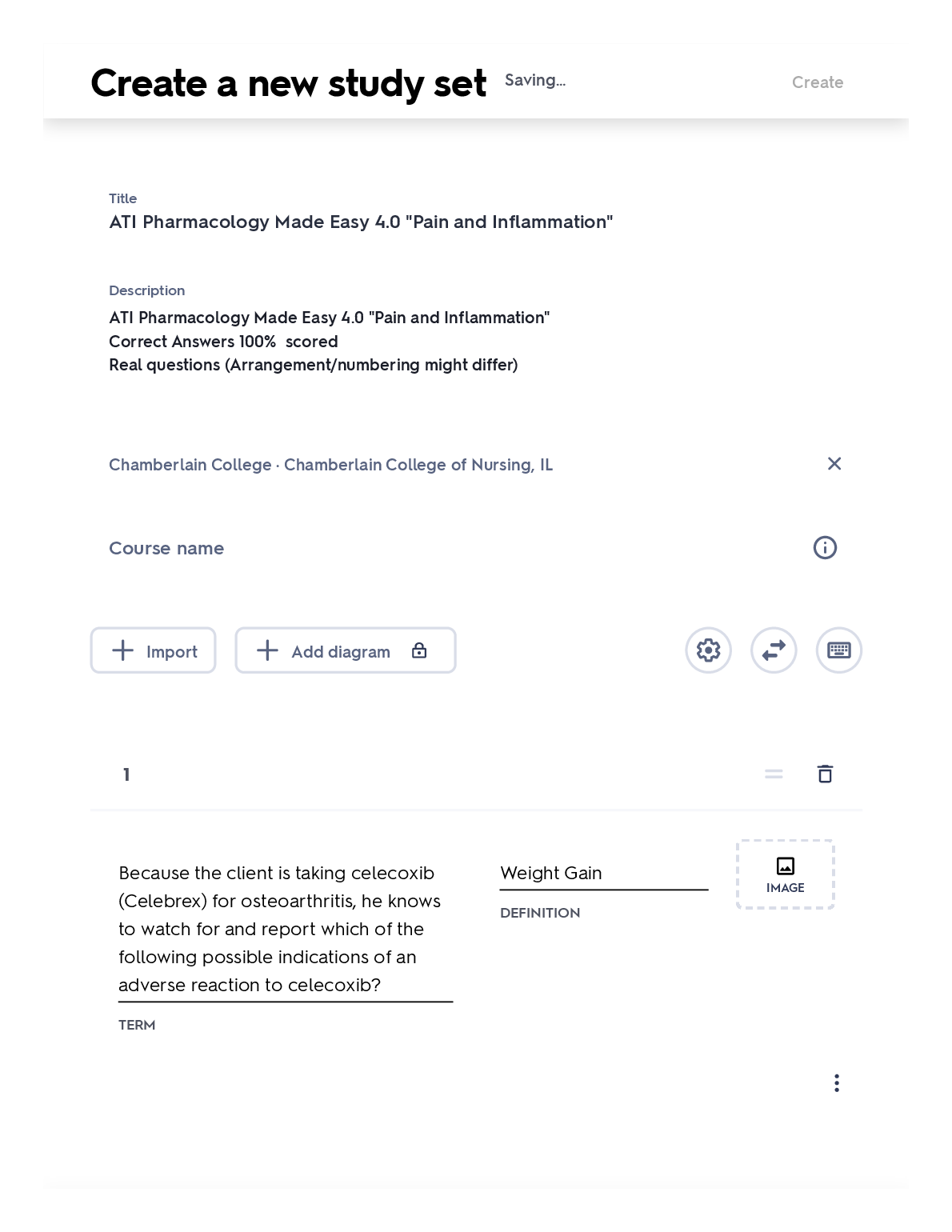 Create a new study set Saving...

Create

Title
ATI Pharmacology Made Easy 4.0 "Pain and Inflammation"

Description
ATI Pharmacology Made Easy 4.0 "Pain and Inflammation"
Correct Answers 100%  scored
Real questions (Arrangement/numbering might differ)

Chamberlain College · Chamberlain College of Nursing, IL

Course name

Import

Add diagram

1

Because the client is taking celecoxib (Celebrex) for osteoarthritis, he knows to watch for and report which of the following possible indications of an adverse reaction to celecoxib?

TERM

Weight Gain

DEFINITION

IMAGE